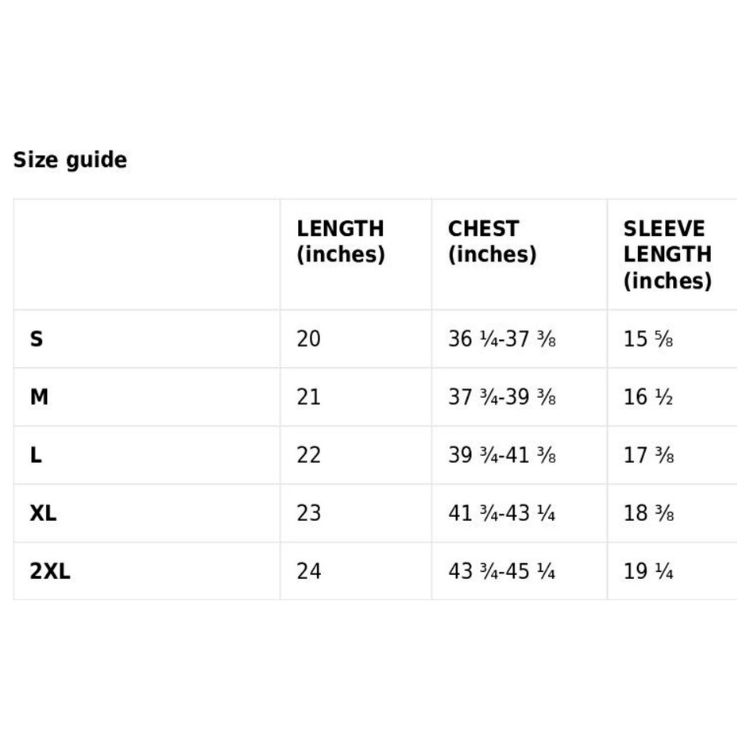 Size guide

| | LENGTH (inches) | CHEST (inches) | SLEEVE LENGTH (inches) |
|---|---|---|---|
| S | 20 | 36 ¼-37 ⅜ | 15 ⅝ |
| M | 21 | 37 ¾-39 ⅜ | 16 ½ |
| L | 22 | 39 ¾-41 ⅜ | 17 ⅜ |
| XL | 23 | 41 ¾-43 ¼ | 18 ⅜ |
| 2XL | 24 | 43 ¾-45 ¼ | 19 ¼ |